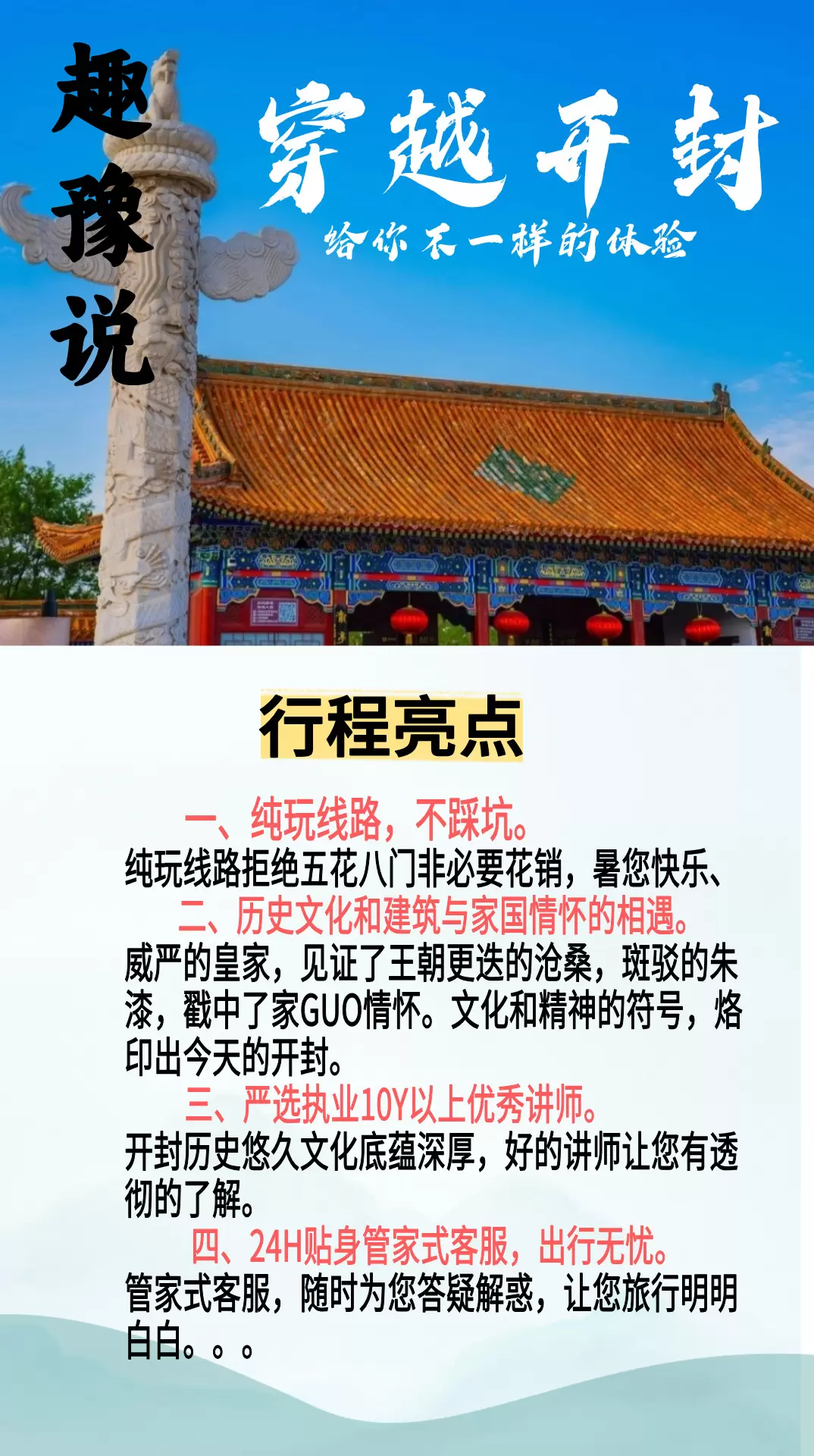 趣豫说

穿越开封

给你不一样的体验

行程亮点

一、纯玩线路，不踩坑。

纯玩线路拒绝五花八门非必要花销，暑您快乐、

二、历史文化和建筑与家国情怀的相遇。

威严的皇家，见证了王朝更迭的沧桑，斑驳的朱漆，戳中了家GUO情怀。文化和精神的符号，烙印出今天的开封。

三、严选执业10Y以上优秀讲师。

开封历史悠久文化底蕴深厚，好的讲师让您有透彻的了解。

四、24H贴身管家式客服，出行无忧。

管家式客服，随时为您答疑解惑，让您旅行明明白白。。。